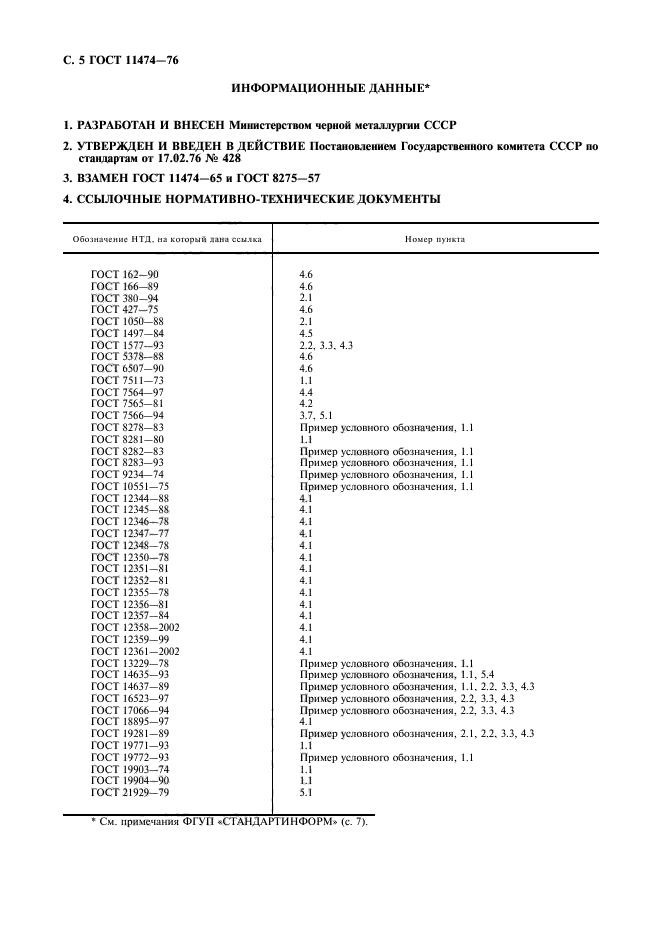 С. 5 ГОСТ 11474—76

ИНФОРМАЦИОННЫЕ ДАННЫЕ*

1. РАЗРАБОТАН И ВНЕСЕН Министерством черной металлургии СССР

2. УТВЕРЖДЕН И ВВЕДЕН В ДЕЙСТВИЕ Постановлением Государственного комитета СССР по стандартам от 17.02.76 № 428

3. ВЗАМЕН ГОСТ 11474—65 и ГОСТ 8275—57

4. ССЫЛОЧНЫЕ НОРМАТИВНО-ТЕХНИЧЕСКИЕ ДОКУМЕНТЫ

| Обозначение НТД, на который дана ссылка | Номер пункта |
|---|---|
| ГОСТ 162—90 | 4.6 |
| ГОСТ 166—89 | 4.6 |
| ГОСТ 380—94 | 2.1 |
| ГОСТ 427—75 | 4.6 |
| ГОСТ 1050—88 | 2.1 |
| ГОСТ 1497—84 | 4.5 |
| ГОСТ 1577—93 | 2.2, 3.3, 4.3 |
| ГОСТ 5378—88 | 4.6 |
| ГОСТ 6507—90 | 4.6 |
| ГОСТ 7511—73 | 1.1 |
| ГОСТ 7564—97 | 4.4 |
| ГОСТ 7565—81 | 4.2 |
| ГОСТ 7566—94 | 3.7, 5.1 |
| ГОСТ 8278—83 | Пример условного обозначения, 1.1 |
| ГОСТ 8281—80 | 1.1 |
| ГОСТ 8282—83 | Пример условного обозначения, 1.1 |
| ГОСТ 8283—93 | Пример условного обозначения, 1.1 |
| ГОСТ 9234—74 | Пример условного обозначения, 1.1 |
| ГОСТ 10551—75 | Пример условного обозначения, 1.1 |
| ГОСТ 12344—88 | 4.1 |
| ГОСТ 12345—88 | 4.1 |
| ГОСТ 12346—78 | 4.1 |
| ГОСТ 12347—77 | 4.1 |
| ГОСТ 12348—78 | 4.1 |
| ГОСТ 12350—78 | 4.1 |
| ГОСТ 12351—81 | 4.1 |
| ГОСТ 12352—81 | 4.1 |
| ГОСТ 12355—78 | 4.1 |
| ГОСТ 12356—81 | 4.1 |
| ГОСТ 12357—84 | 4.1 |
| ГОСТ 12358—2002 | 4.1 |
| ГОСТ 12359—99 | 4.1 |
| ГОСТ 12361—2002 | 4.1 |
| ГОСТ 13229—78 | Пример условного обозначения, 1.1 |
| ГОСТ 14635—93 | Пример условного обозначения, 1.1, 5.4 |
| ГОСТ 14637—89 | Пример условного обозначения, 1.1, 2.2, 3.3, 4.3 |
| ГОСТ 16523—97 | Пример условного обозначения, 2.2, 3.3, 4.3 |
| ГОСТ 17066—94 | Пример условного обозначения, 2.2, 3.3, 4.3 |
| ГОСТ 18895—97 | 4.1 |
| ГОСТ 19281—89 | Пример условного обозначения, 2.1, 2.2, 3.3, 4.3 |
| ГОСТ 19771—93 | 1.1 |
| ГОСТ 19772—93 | Пример условного обозначения, 1.1 |
| ГОСТ 19903—74 | 1.1 |
| ГОСТ 19904—90 | 1.1 |
| ГОСТ 21929—79 | 5.1 |

* См. примечания ФГУП «СТАНДАРТИНФОРМ» (с. 7).